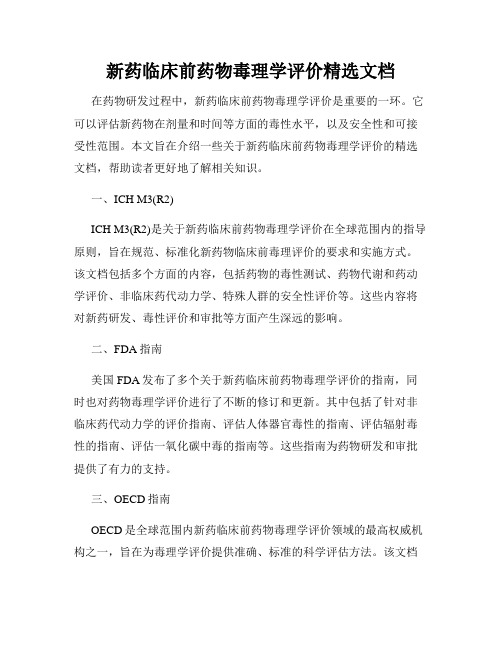 新药临床前药物毒理学评价精选文档

在药物研发过程中，新药临床前药物毒理学评价是重要的一环。它可以评估新药物在剂量和时间等方面的毒性水平，以及安全性和可接受性范围。本文旨在介绍一些关于新药临床前药物毒理学评价的精选文档，帮助读者更好地了解相关知识。

一、ICH M3(R2)

ICH M3(R2)是关于新药临床前药物毒理学评价在全球范围内的指导原则，旨在规范、标准化新药物临床前毒理评价的要求和实施方式。该文档包括多个方面的内容，包括药物的毒性测试、药物代谢和药动学评价、非临床药代动力学、特殊人群的安全性评价等。这些内容将对新药研发、毒性评价和审批等方面产生深远的影响。

二、FDA 指南

美国 FDA 发布了多个关于新药临床前药物毒理学评价的指南，同时也对药物毒理学评价进行了不断的修订和更新。其中包括了针对非临床药代动力学的评价指南、评估人体器官毒性的指南、评估辐射毒性的指南、评估一氧化碳中毒的指南等。这些指南为药物研发和审批提供了有力的支持。

三、OECD 指南

OECD 是全球范围内新药临床前药物毒理学评价领域的最高权威机构之一，旨在为毒理学评价提供准确、标准的科学评估方法。该文档